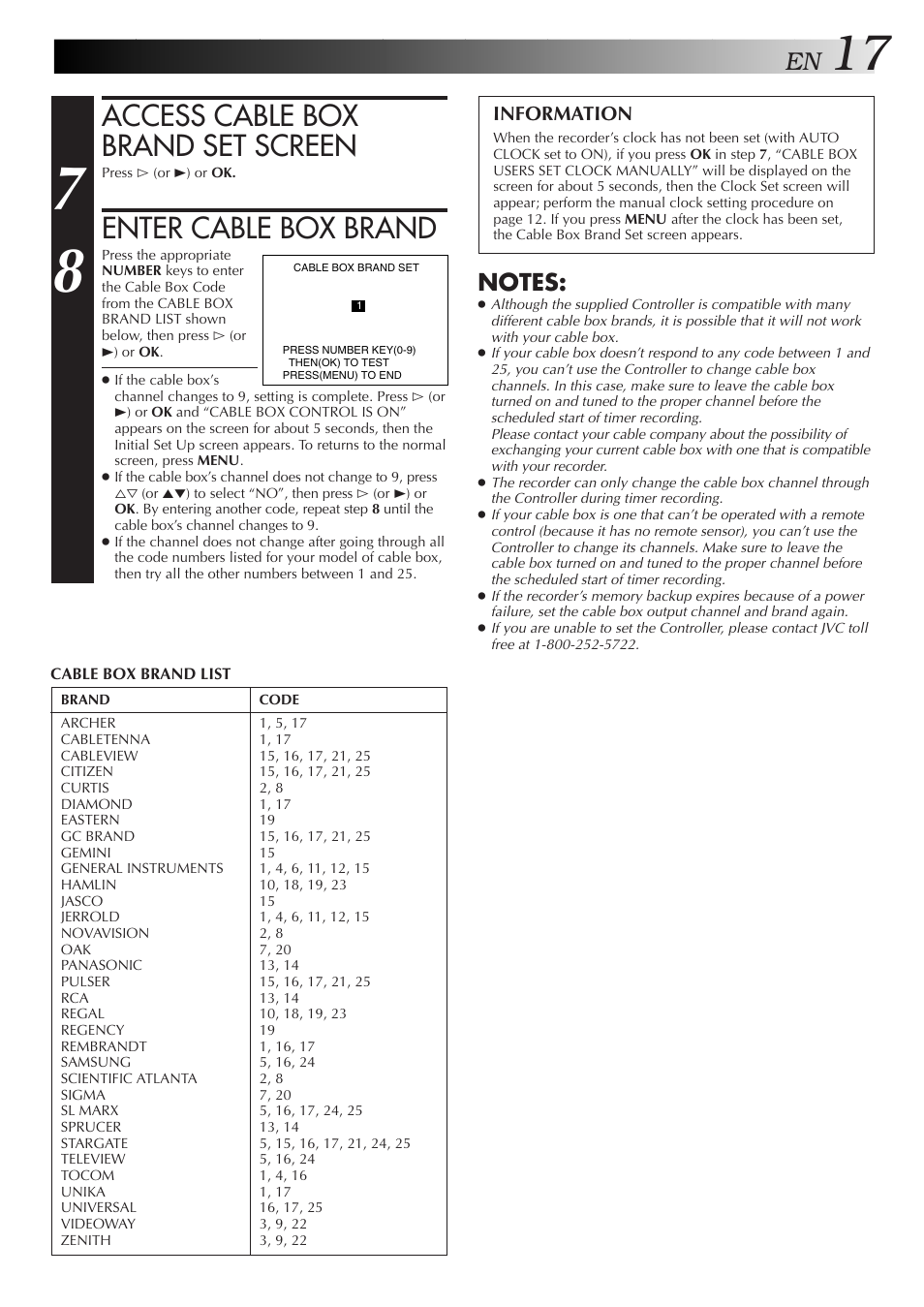 EN 17

7 ACCESS CABLE BOX BRAND SET SCREEN

Press ▷ (or ►) or OK.

8 ENTER CABLE BOX BRAND

Press the appropriate NUMBER keys to enter the Cable Box Code from the CABLE BOX BRAND LIST shown below, then press ▷ (or ►) or OK.

CABLE BOX BRAND SET

1

PRESS NUMBER KEY(0-9)
THEN(OK) TO TEST
PRESS(MENU) TO END

● If the cable box's channel changes to 9, setting is complete. Press ▷ (or ►) or OK and "CABLE BOX CONTROL IS ON" appears on the screen for about 5 seconds, then the Initial Set Up screen appears. To returns to the normal screen, press MENU.
● If the cable box's channel does not change to 9, press △▽ (or ▲▼) to select "NO", then press ▷ (or ►) or OK. By entering another code, repeat step 8 until the cable box's channel changes to 9.
● If the channel does not change after going through all the code numbers listed for your model of cable box, then try all the other numbers between 1 and 25.

INFORMATION

When the recorder's clock has not been set (with AUTO CLOCK set to ON), if you press OK in step 7, "CABLE BOX USERS SET CLOCK MANUALLY" will be displayed on the screen for about 5 seconds, then the Clock Set screen will appear; perform the manual clock setting procedure on page 12. If you press MENU after the clock has been set, the Cable Box Brand Set screen appears.

NOTES:

● Although the supplied Controller is compatible with many different cable box brands, it is possible that it will not work with your cable box.
● If your cable box doesn't respond to any code between 1 and 25, you can't use the Controller to change cable box channels. In this case, make sure to leave the cable box turned on and tuned to the proper channel before the scheduled start of timer recording.
Please contact your cable company about the possibility of exchanging your current cable box with one that is compatible with your recorder.
● The recorder can only change the cable box channel through the Controller during timer recording.
● If your cable box is one that can't be operated with a remote control (because it has no remote sensor), you can't use the Controller to change its channels. Make sure to leave the cable box turned on and tuned to the proper channel before the scheduled start of timer recording.
● If the recorder's memory backup expires because of a power failure, set the cable box output channel and brand again.
● If you are unable to set the Controller, please contact JVC toll free at 1-800-252-5722.

CABLE BOX BRAND LIST

| BRAND | CODE |
|---|---|
| ARCHER | 1, 5, 17 |
| CABLETENNA | 1, 17 |
| CABLEVIEW | 15, 16, 17, 21, 25 |
| CITIZEN | 15, 16, 17, 21, 25 |
| CURTIS | 2, 8 |
| DIAMOND | 1, 17 |
| EASTERN | 19 |
| GC BRAND | 15, 16, 17, 21, 25 |
| GEMINI | 15 |
| GENERAL INSTRUMENTS | 1, 4, 6, 11, 12, 15 |
| HAMLIN | 10, 18, 19, 23 |
| JASCO | 15 |
| JERROLD | 1, 4, 6, 11, 12, 15 |
| NOVAVISION | 2, 8 |
| OAK | 7, 20 |
| PANASONIC | 13, 14 |
| PULSER | 15, 16, 17, 21, 25 |
| RCA | 13, 14 |
| REGAL | 10, 18, 19, 23 |
| REGENCY | 19 |
| REMBRANDT | 1, 16, 17 |
| SAMSUNG | 5, 16, 24 |
| SCIENTIFIC ATLANTA | 2, 8 |
| SIGMA | 7, 20 |
| SL MARX | 5, 16, 17, 24, 25 |
| SPRUCER | 13, 14 |
| STARGATE | 5, 15, 16, 17, 21, 24, 25 |
| TELEVIEW | 5, 16, 24 |
| TOCOM | 1, 4, 16 |
| UNIKA | 1, 17 |
| UNIVERSAL | 16, 17, 25 |
| VIDEOWAY | 3, 9, 22 |
| ZENITH | 3, 9, 22 |